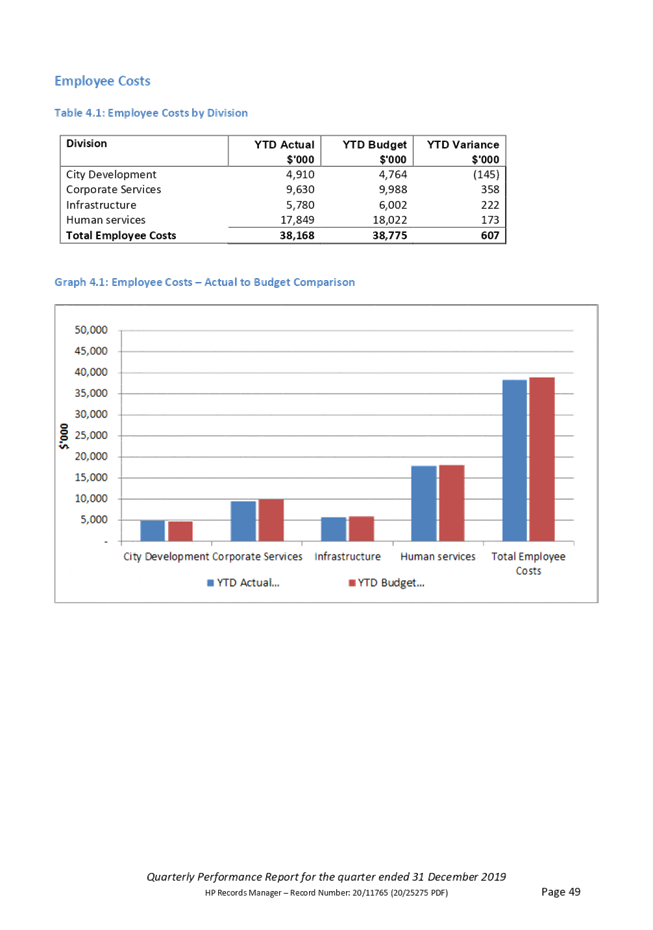 Employee Costs

Table 4.1: Employee Costs by Division

| Division | YTD Actual $'000 | YTD Budget $'000 | YTD Variance $'000 |
|---|---|---|---|
| City Development | 4,910 | 4,764 | (145) |
| Corporate Services | 9,630 | 9,988 | 358 |
| Infrastructure | 5,780 | 6,002 | 222 |
| Human services | 17,849 | 18,022 | 173 |
| Total Employee Costs | 38,168 | 38,775 | 607 |

Graph 4.1: Employee Costs – Actual to Budget Comparison

50,000
45,000
40,000
35,000
30,000
25,000
20,000
15,000
10,000
5,000
-

$'000

City Development Corporate Services Infrastructure Human services Total Employee Costs

YTD Actual... YTD Budget...

Quarterly Performance Report for the quarter ended 31 December 2019
HP Records Manager – Record Number: 20/11765 (20/25275 PDF) Page 49